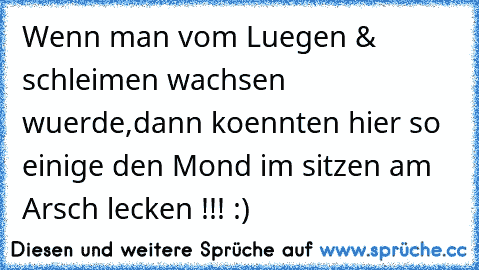 Wenn man vom Luegen & schleimen wachsen wuerde,dann koennten hier so einige den Mond im sitzen am Arsch lecken !!! :)

Diesen und weitere Sprüche auf www.sprüche.cc